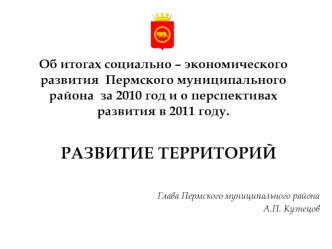 Об итогах социально – экономического развития Пермского муниципального района за 2010 год и о перспективах развития в 2011 году.

РАЗВИТИЕ ТЕРРИТОРИЙ

Глава Пермского муниципального района
А.П. Кузнецов